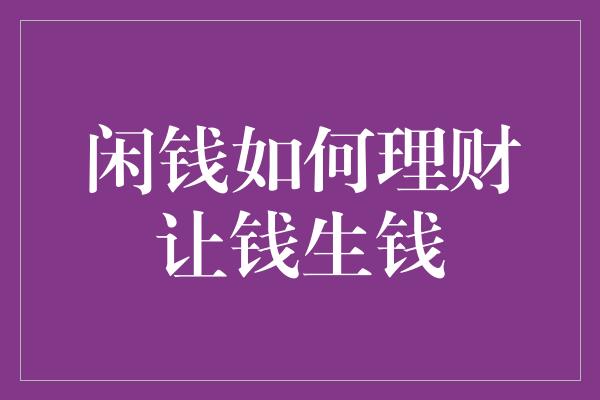 闲钱如何理财
让钱生钱